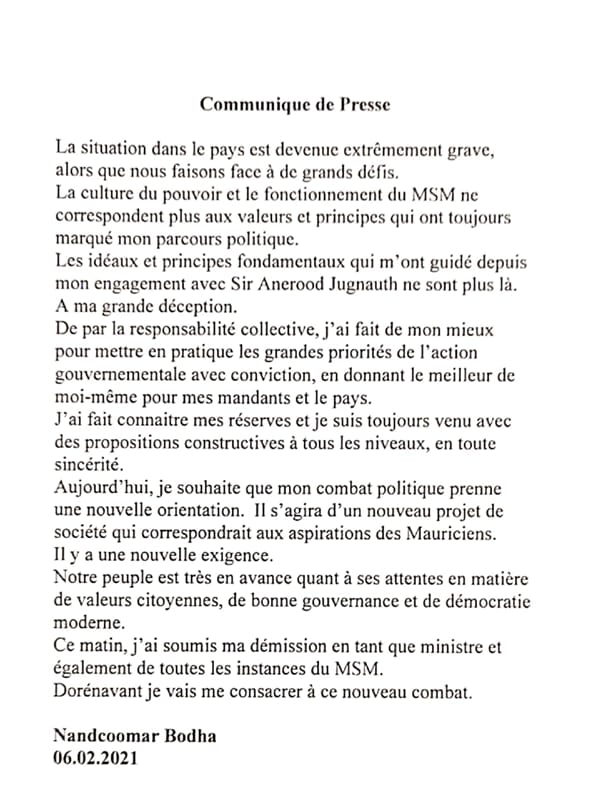 Communique de Presse

La situation dans le pays est devenue extrêmement grave, alors que nous faisons face à de grands défis.
La culture du pouvoir et le fonctionnement du MSM ne correspondent plus aux valeurs et principes qui ont toujours marqué mon parcours politique.
Les idéaux et principes fondamentaux qui m'ont guidé depuis mon engagement avec Sir Anerood Jugnauth ne sont plus là.
A ma grande déception.
De par la responsabilité collective, j'ai fait de mon mieux pour mettre en pratique les grandes priorités de l'action gouvernementale avec conviction, en donnant le meilleur de moi-même pour mes mandants et le pays.
J'ai fait connaitre mes réserves et je suis toujours venu avec des propositions constructives à tous les niveaux, en toute sincérité.
Aujourd'hui, je souhaite que mon combat politique prenne une nouvelle orientation. Il s'agira d'un nouveau projet de société qui correspondrait aux aspirations des Mauriciens.
Il y a une nouvelle exigence.
Notre peuple est très en avance quant à ses attentes en matière de valeurs citoyennes, de bonne gouvernance et de démocratie moderne.
Ce matin, j'ai soumis ma démission en tant que ministre et également de toutes les instances du MSM.
Dorénavant je vais me consacrer à ce nouveau combat.

Nandcoomar Bodha
06.02.2021